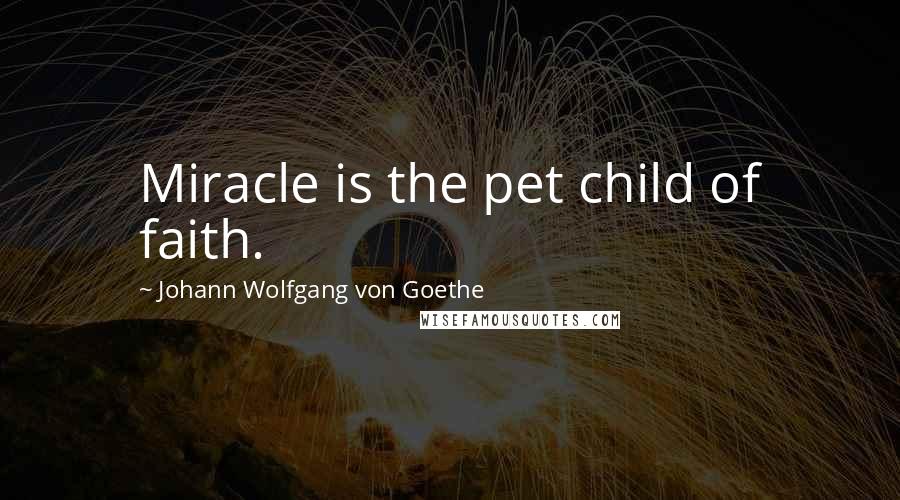 Miracle is the pet child of faith.

~ Johann Wolfgang von Goethe

WISEFAMOUSQUOTES.COM